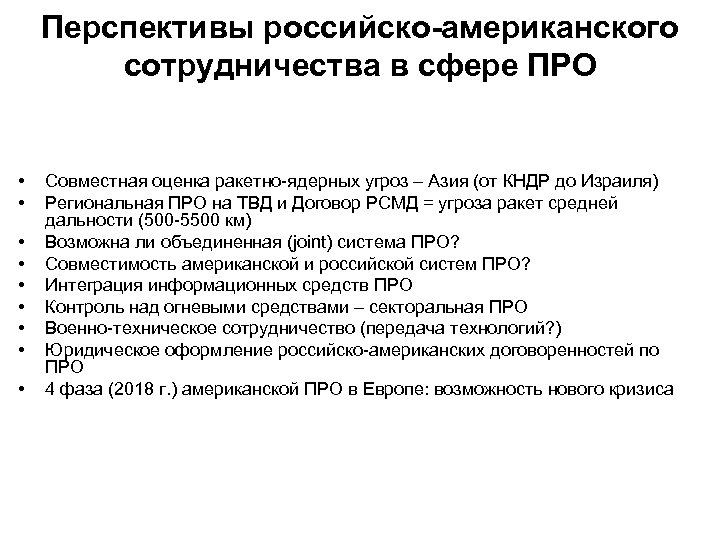 Перспективы российско-американского сотрудничества в сфере ПРО

• Совместная оценка ракетно-ядерных угроз – Азия (от КНДР до Израиля)
• Региональная ПРО на ТВД и Договор РСМД = угроза ракет средней дальности (500-5500 км)
• Возможна ли объединенная (joint) система ПРО?
• Совместимость американской и российской систем ПРО?
• Интеграция информационных средств ПРО
• Контроль над огневыми средствами – секторальная ПРО
• Военно-техническое сотрудничество (передача технологий?)
• Юридическое оформление российско-американских договоренностей по ПРО
• 4 фаза (2018 г.) американской ПРО в Европе: возможность нового кризиса